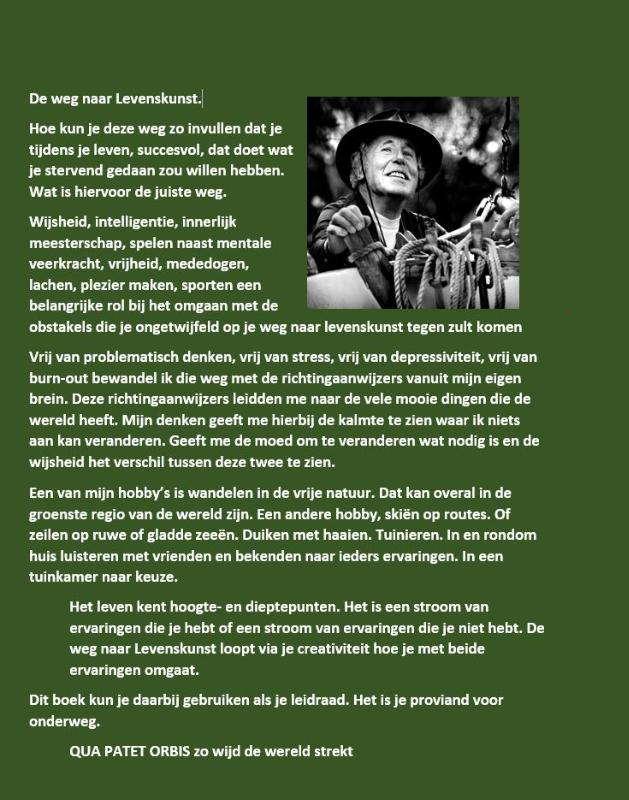 De weg naar Levenskunst.

Hoe kun je deze weg zo invullen dat je tijdens je leven, succesvol, dat doet wat je stervend gedaan zou willen hebben. Wat is hiervoor de juiste weg.

Wijsheid, intelligentie, innerlijk meesterschap, spelen naast mentale veerkracht, vrijheid, mededogen, lachen, plezier maken, sporten een belangrijke rol bij het omgaan met de obstakels die je ongetwijfeld op je weg naar levenskunst tegen zult komen

Vrij van problematisch denken, vrij van stress, vrij van depressiviteit, vrij van burn-out bewandel ik die weg met de richtingaanwijzers vanuit mijn eigen brein. Deze richtingaanwijzers leidden me naar de vele mooie dingen die de wereld heeft. Mijn denken geeft me hierbij de kalmte te zien waar ik niets aan kan veranderen. Geeft me de moed om te veranderen wat nodig is en de wijsheid het verschil tussen deze twee te zien.

Een van mijn hobby's is wandelen in de vrije natuur. Dat kan overal in de groenste regio van de wereld zijn. Een andere hobby, skiën op routes. Of zeilen op ruwe of gladde zeeën. Duiken met haaien. Tuinieren. In en rondom huis luisteren met vrienden en bekenden naar ieders ervaringen. In een tuinkamer naar keuze.

Het leven kent hoogte- en dieptepunten. Het is een stroom van ervaringen die je hebt of een stroom van ervaringen die je niet hebt. De weg naar Levenskunst loopt via je creativiteit hoe je met beide ervaringen omgaat.

Dit boek kun je daarbij gebruiken als je leidraad. Het is je proviand voor onderweg.

QUA PATET ORBIS zo wijd de wereld strekt